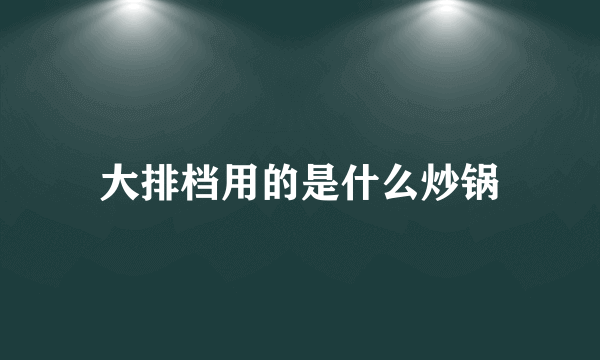 大排档用的是什么炒锅